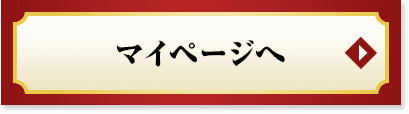 マイページへ